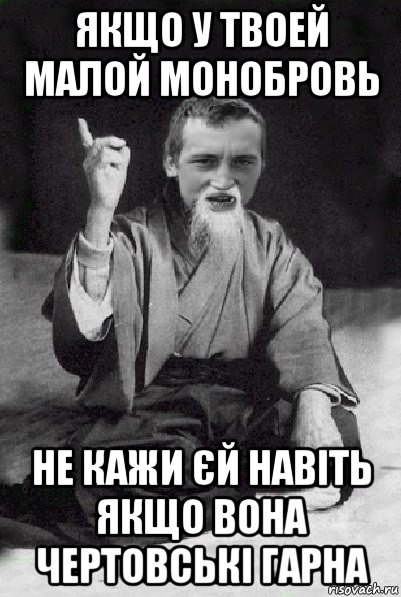 ЯКЩО У ТВОЕЙ МАЛОЙ МОНОБРОВЬ

НЕ КАЖИ ЄЙ НАВІТЬ ЯКЩО ВОНА ЧЕРТОВСЬКІ ГАРНА

risovach.ru